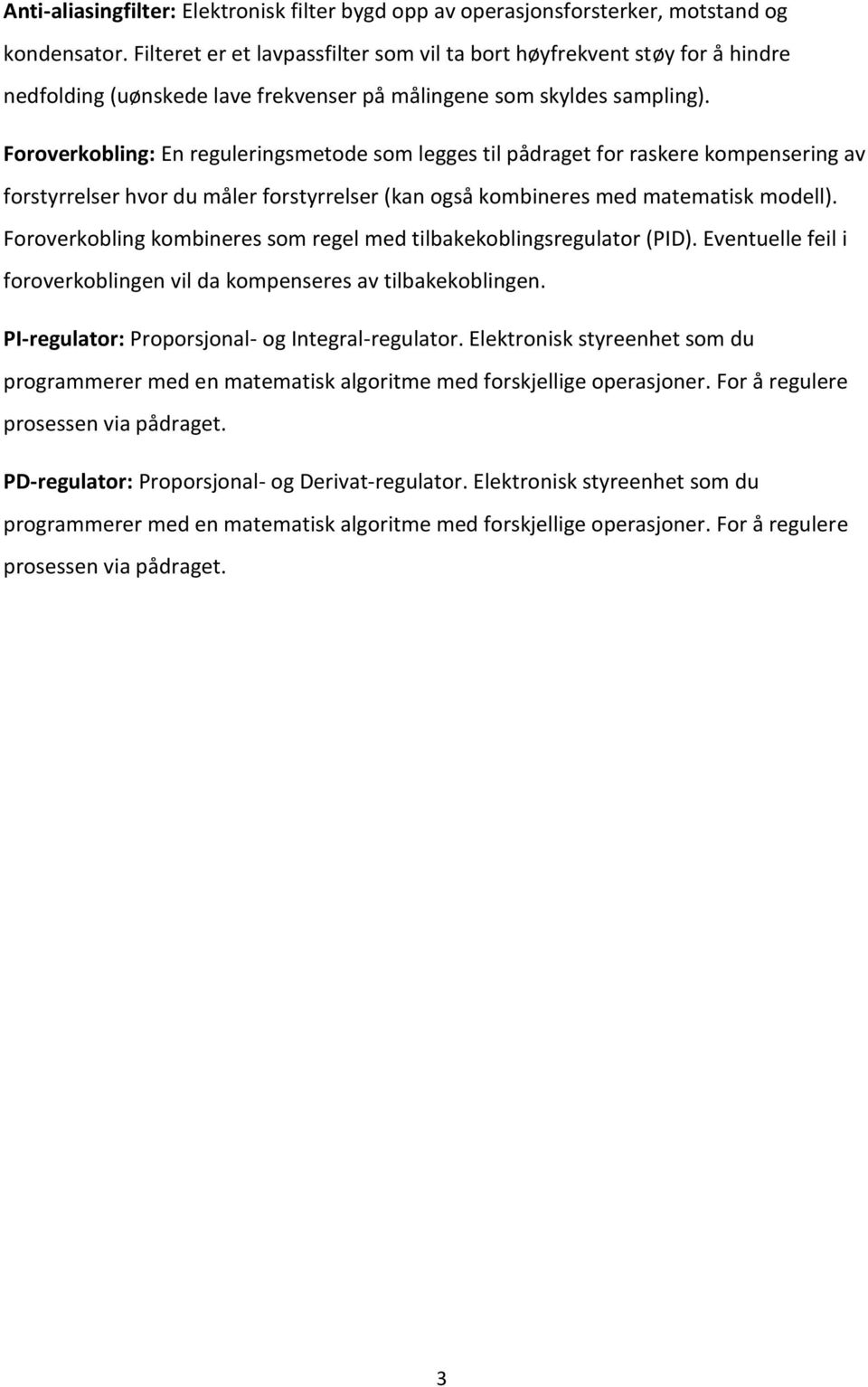 Anti-aliasingfilter: Elektronisk filter bygd opp av operasjonsforsterker, motstand og kondensator. Filteret er et lavpassfilter som vil ta bort høyfrekvent støy for å hindre nedfolding (uønskede lave frekvenser på målingene som skyldes sampling).

Foroverkobling: En reguleringsmetode som legges til pådraget for raskere kompensering av forstyrrelser hvor du måler forstyrrelser (kan også kombineres med matematisk modell). Foroverkobling kombineres som regel med tilbakekoblingsregulator (PID). Eventuelle feil i foroverkoblingen vil da kompenseres av tilbakekoblingen.

PI-regulator: Proporsjonal- og Integral-regulator. Elektronisk styreenhet som du programmerer med en matematisk algoritme med forskjellige operasjoner. For å regulere prosessen via pådraget.

PD-regulator: Proporsjonal- og Derivat-regulator. Elektronisk styreenhet som du programmerer med en matematisk algoritme med forskjellige operasjoner. For å regulere prosessen via pådraget.

3